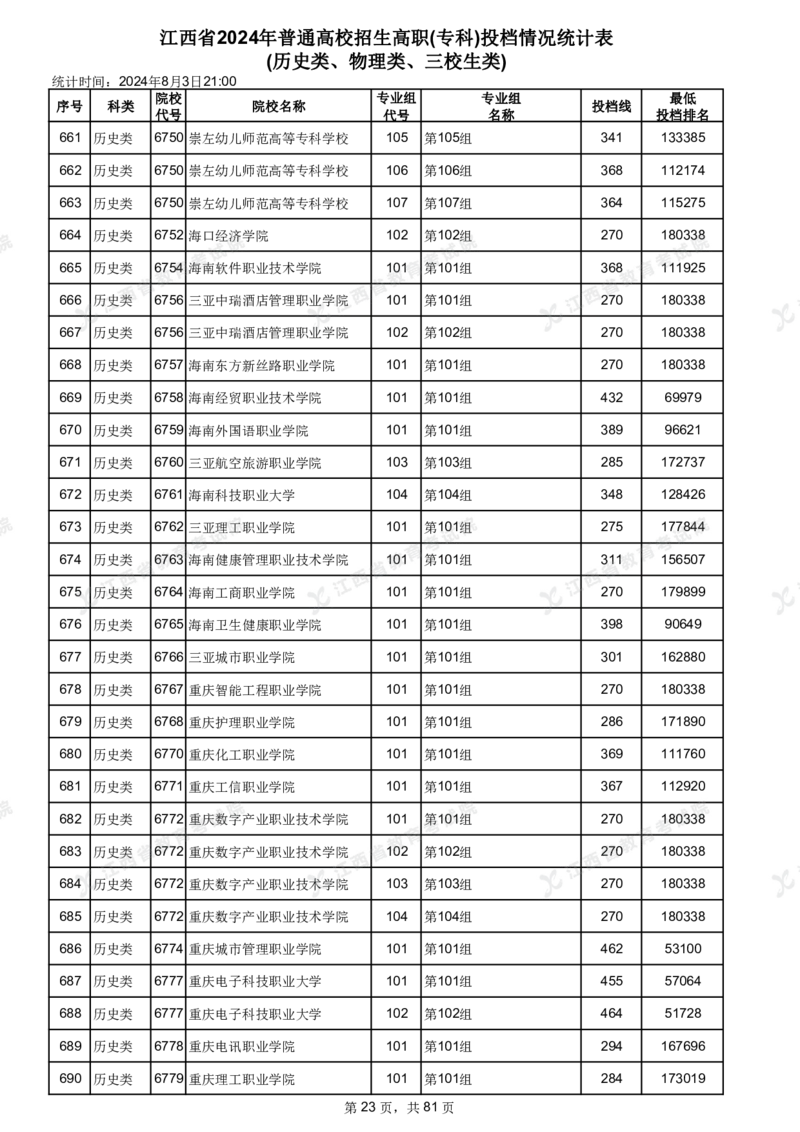 江西省2024年普通高校招生高职(专科)投档情况统计表
(历史类、物理类、三校生类)

统计时间：2024年8月3日21:00

| 序号 | 科类 | 院校代号 | 院校名称 | 专业组代号 | 专业组名称 | 投档线 | 最低投档排名 |
|---|---|---|---|---|---|---|---|
| 661 | 历史类 | 6750 | 崇左幼儿师范高等专科学校 | 105 | 第105组 | 341 | 133385 |
| 662 | 历史类 | 6750 | 崇左幼儿师范高等专科学校 | 106 | 第106组 | 368 | 112174 |
| 663 | 历史类 | 6750 | 崇左幼儿师范高等专科学校 | 107 | 第107组 | 364 | 115275 |
| 664 | 历史类 | 6752 | 海口经济学院 | 102 | 第102组 | 270 | 180338 |
| 665 | 历史类 | 6754 | 海南软件职业技术学院 | 101 | 第101组 | 368 | 111925 |
| 666 | 历史类 | 6756 | 三亚中瑞酒店管理职业学院 | 101 | 第101组 | 270 | 180338 |
| 667 | 历史类 | 6756 | 三亚中瑞酒店管理职业学院 | 102 | 第102组 | 270 | 180338 |
| 668 | 历史类 | 6757 | 海南东方新丝路职业学院 | 101 | 第101组 | 270 | 180338 |
| 669 | 历史类 | 6758 | 海南经贸职业技术学院 | 101 | 第101组 | 432 | 69979 |
| 670 | 历史类 | 6759 | 海南外国语职业学院 | 101 | 第101组 | 389 | 96621 |
| 671 | 历史类 | 6760 | 三亚航空旅游职业学院 | 103 | 第103组 | 285 | 172737 |
| 672 | 历史类 | 6761 | 海南科技职业大学 | 104 | 第104组 | 348 | 128426 |
| 673 | 历史类 | 6762 | 三亚理工职业学院 | 101 | 第101组 | 275 | 177844 |
| 674 | 历史类 | 6763 | 海南健康管理职业技术学院 | 101 | 第101组 | 311 | 156507 |
| 675 | 历史类 | 6764 | 海南工商职业学院 | 101 | 第101组 | 270 | 179899 |
| 676 | 历史类 | 6765 | 海南卫生健康职业学院 | 101 | 第101组 | 398 | 90649 |
| 677 | 历史类 | 6766 | 三亚城市职业学院 | 101 | 第101组 | 301 | 162880 |
| 678 | 历史类 | 6767 | 重庆智能工程职业学院 | 101 | 第101组 | 270 | 180338 |
| 679 | 历史类 | 6768 | 重庆护理职业学院 | 101 | 第101组 | 286 | 171890 |
| 680 | 历史类 | 6770 | 重庆化工职业学院 | 101 | 第101组 | 369 | 111760 |
| 681 | 历史类 | 6771 | 重庆工信职业学院 | 101 | 第101组 | 367 | 112920 |
| 682 | 历史类 | 6772 | 重庆数字产业职业技术学院 | 101 | 第101组 | 270 | 180338 |
| 683 | 历史类 | 6772 | 重庆数字产业职业技术学院 | 102 | 第102组 | 270 | 180338 |
| 684 | 历史类 | 6772 | 重庆数字产业职业技术学院 | 103 | 第103组 | 270 | 180338 |
| 685 | 历史类 | 6772 | 重庆数字产业职业技术学院 | 104 | 第104组 | 270 | 180338 |
| 686 | 历史类 | 6774 | 重庆城市管理职业学院 | 101 | 第101组 | 462 | 53100 |
| 687 | 历史类 | 6777 | 重庆电子科技职业大学 | 101 | 第101组 | 455 | 57064 |
| 688 | 历史类 | 6777 | 重庆电子科技职业大学 | 102 | 第102组 | 464 | 51728 |
| 689 | 历史类 | 6778 | 重庆电讯职业学院 | 101 | 第101组 | 294 | 167696 |
| 690 | 历史类 | 6779 | 重庆理工职业学院 | 101 | 第101组 | 284 | 173019 |

第 23 页，共 81 页